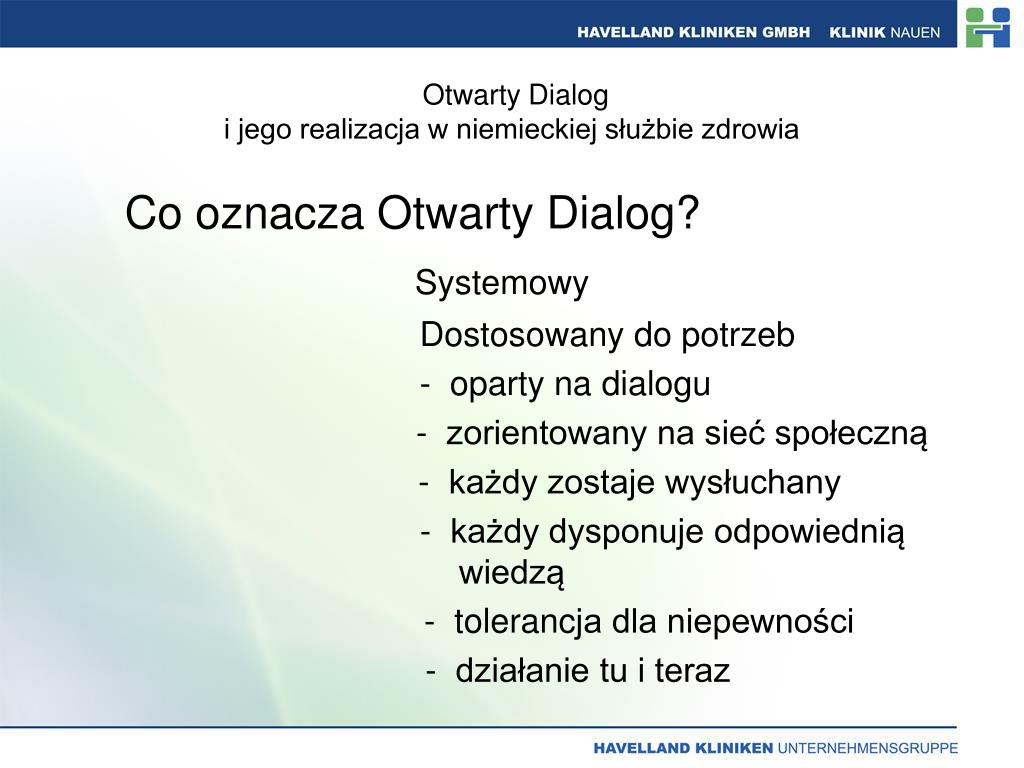 HAVELLAND KLINIKEN GMBH KLINIK NAUEN

Otwarty Dialog
i jego realizacja w niemieckiej służbie zdrowia

Co oznacza Otwarty Dialog?

Systemowy

Dostosowany do potrzeb
- oparty na dialogu
- zorientowany na sieć społeczną
- każdy zostaje wysłuchany
- każdy dysponuje odpowiednią wiedzą
- tolerancja dla niepewności
- działanie tu i teraz

HAVELLAND KLINIKEN UNTERNEHMENSGRUPPE